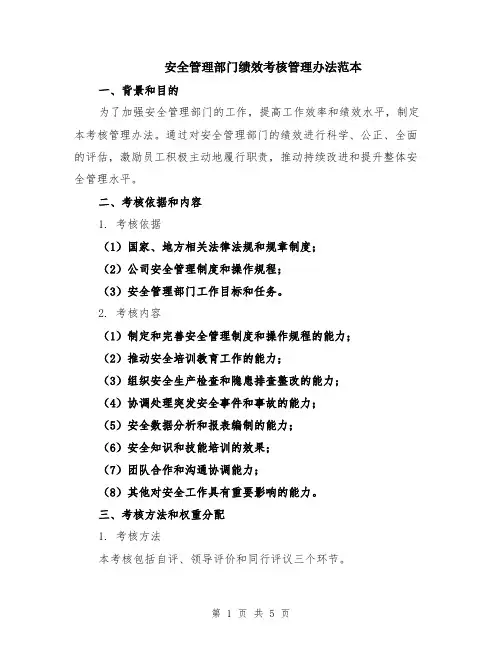 安全管理部门绩效考核管理办法范本

一、背景和目的

为了加强安全管理部门的工作，提高工作效率和绩效水平，制定本考核管理办法。通过对安全管理部门的绩效进行科学、公正、全面的评估，激励员工积极主动地履行职责，推动持续改进和提升整体安全管理水平。

二、考核依据和内容

1. 考核依据

（1）国家、地方相关法律法规和规章制度；

（2）公司安全管理制度和操作规程；

（3）安全管理部门工作目标和任务。

2. 考核内容

（1）制定和完善安全管理制度和操作规程的能力；

（2）推动安全培训教育工作的能力；

（3）组织安全生产检查和隐患排查整改的能力；

（4）协调处理突发安全事件和事故的能力；

（5）安全数据分析和报表编制的能力；

（6）安全知识和技能培训的效果；

（7）团队合作和沟通协调能力；

（8）其他对安全工作具有重要影响的能力。

三、考核方法和权重分配

1. 考核方法

本考核包括自评、领导评价和同行评议三个环节。

第 1 页 共 5 页